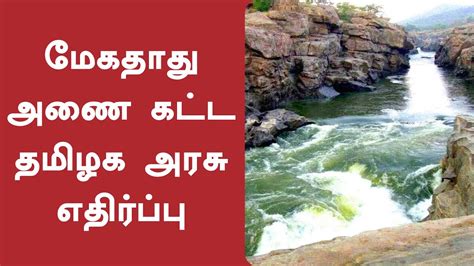 மேகதாது
அணை கட்ட
தமிழக அரசு
எதிர்ப்பு